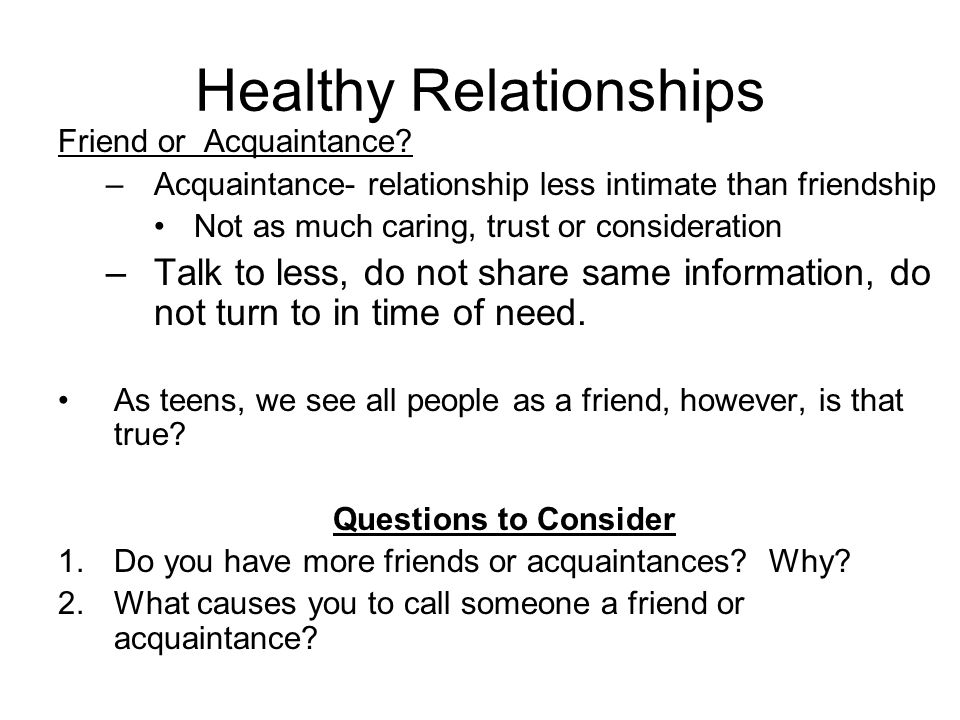 Healthy Relationships

Friend or Acquaintance?

– Acquaintance- relationship less intimate than friendship
 • Not as much caring, trust or consideration
– Talk to less, do not share same information, do not turn to in time of need.

• As teens, we see all people as a friend, however, is that true?

Questions to Consider

1. Do you have more friends or acquaintances? Why?
2. What causes you to call someone a friend or acquaintance?